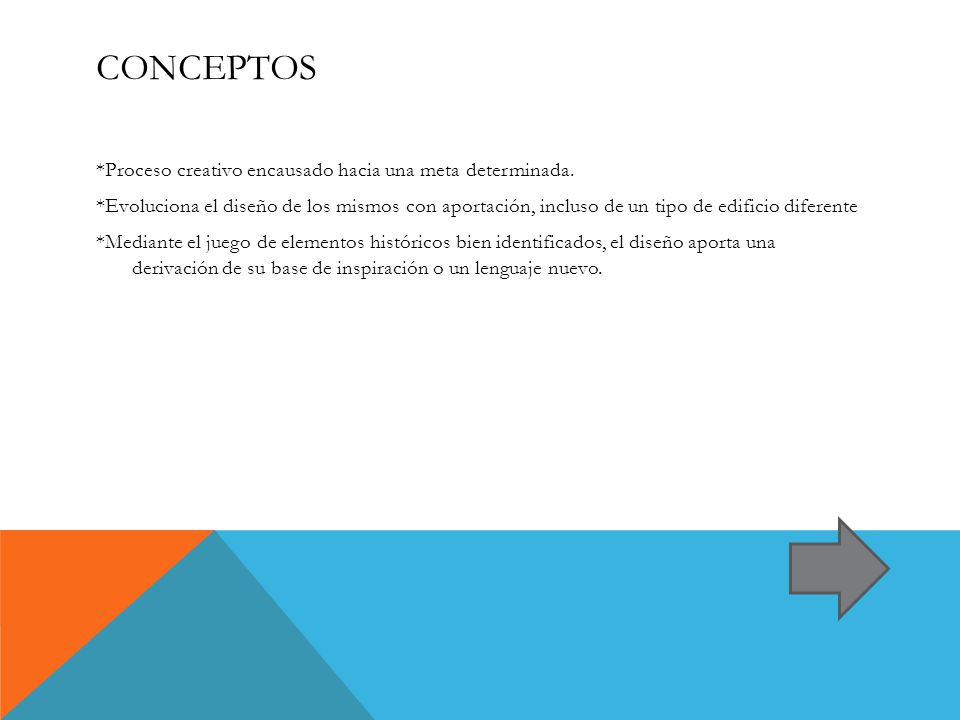 CONCEPTOS

*Proceso creativo encausado hacia una meta determinada.

*Evoluciona el diseño de los mismos con aportación, incluso de un tipo de edificio diferente

*Mediante el juego de elementos históricos bien identificados, el diseño aporta una derivación de su base de inspiración o un lenguaje nuevo.